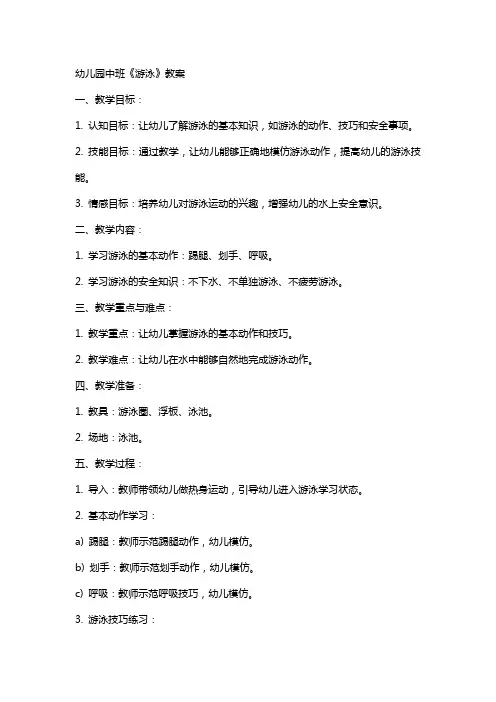 幼儿园中班《游泳》教案

一、教学目标：

1. 认知目标：让幼儿了解游泳的基本知识，如游泳的动作、技巧和安全事项。

2. 技能目标：通过教学，让幼儿能够正确地模仿游泳动作，提高幼儿的游泳技能。

3. 情感目标：培养幼儿对游泳运动的兴趣，增强幼儿的水上安全意识。

二、教学内容：

1. 学习游泳的基本动作：踢腿、划手、呼吸。

2. 学习游泳的安全知识：不下水、不单独游泳、不疲劳游泳。

三、教学重点与难点：

1. 教学重点：让幼儿掌握游泳的基本动作和技巧。

2. 教学难点：让幼儿在水中能够自然地完成游泳动作。

四、教学准备：

1. 教具：游泳圈、浮板、泳池。

2. 场地：泳池。

五、教学过程：

1. 导入：教师带领幼儿做热身运动，引导幼儿进入游泳学习状态。

2. 基本动作学习：

a) 踢腿：教师示范踢腿动作，幼儿模仿。

b) 划手：教师示范划手动作，幼儿模仿。

c) 呼吸：教师示范呼吸技巧，幼儿模仿。

3. 游泳技巧练习：